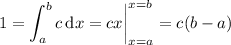 $1 = \int_a^b c\,\mathrm{d}x = cx\Big|_{x=a}^{x=b} = c(b-a)$